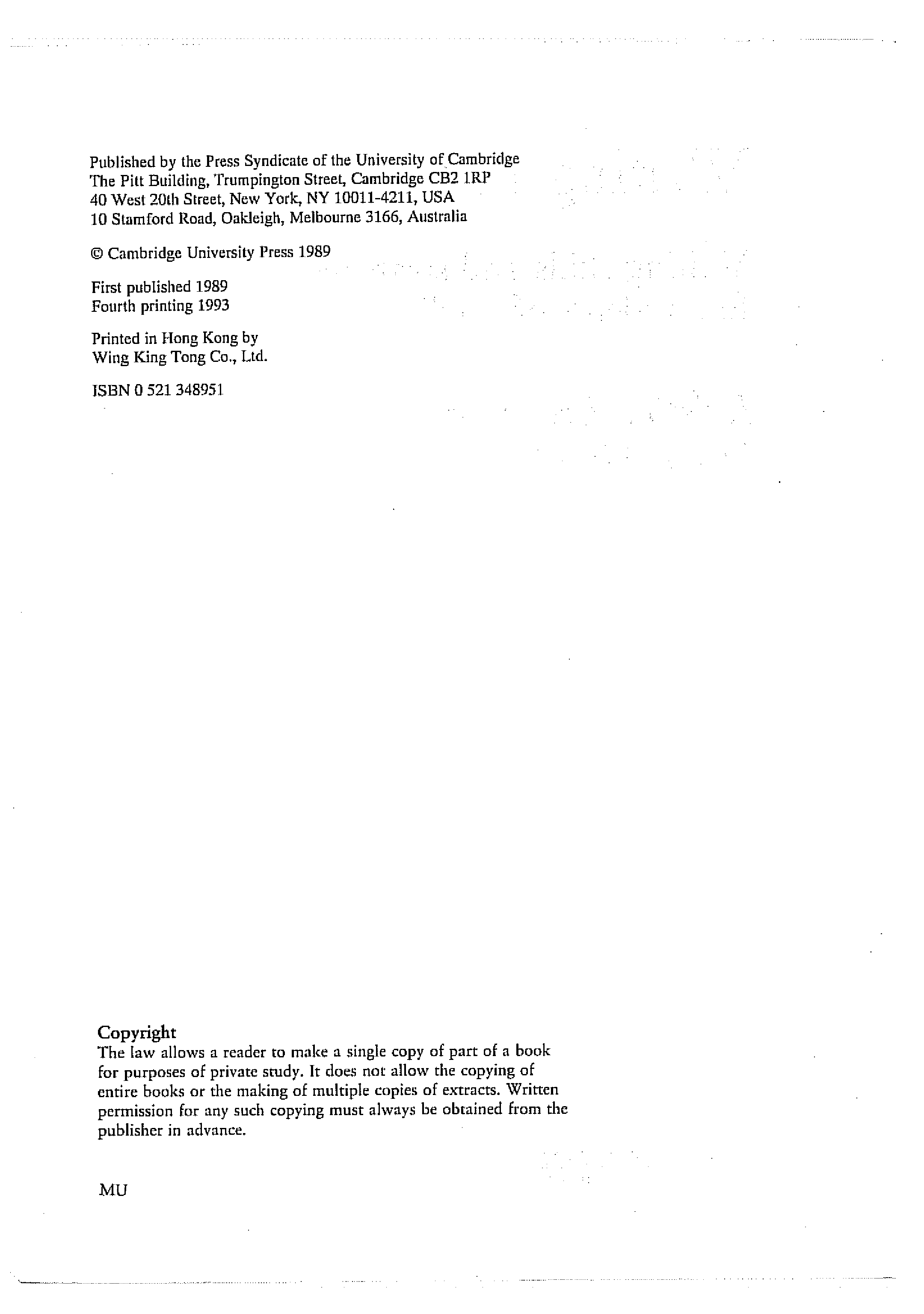 Published by the Press Syndicate of the University of Cambridge
The Pitt Building, Trumpington Street, Cambridge CB2 1RP
40 West 20th Street, New York, NY 10011-4211, USA
10 Stamford Road, Oakleigh, Melbourne 3166, Australia

© Cambridge University Press 1989

First published 1989
Fourth printing 1993

Printed in Hong Kong by
Wing King Tong Co., Ltd.

ISBN 0 521 348951

Copyright
The law allows a reader to make a single copy of part of a book for purposes of private study. It does not allow the copying of entire books or the making of multiple copies of extracts. Written permission for any such copying must always be obtained from the publisher in advance.

MU